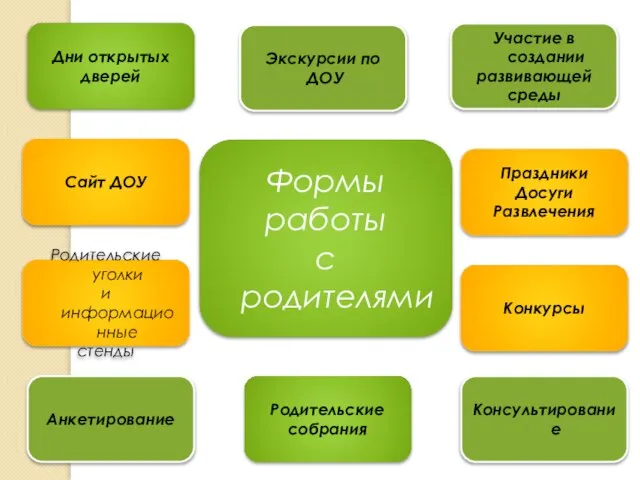 Дни открытых дверей

Экскурсии по ДОУ

Участие в создании развивающей среды

Сайт ДОУ

Формы работы с родителями

Праздники Досуги Развлечения

Родительские уголки и информационные стенды

Конкурсы

Анкетирование

Родительские собрания

Консультирование